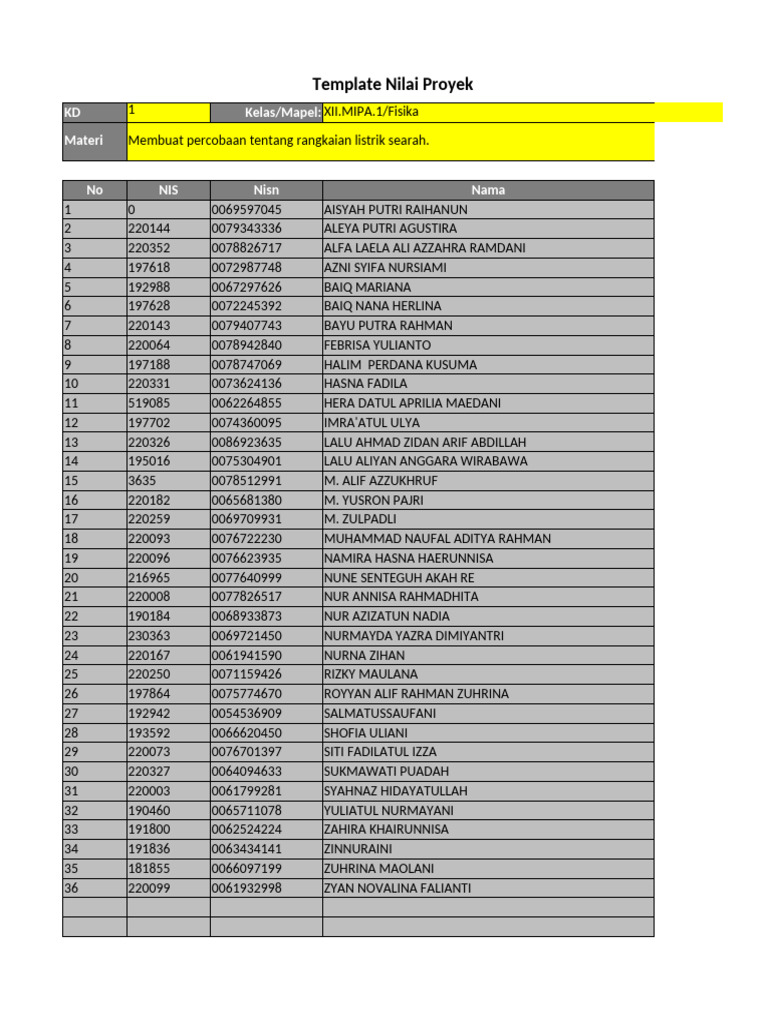 Template Nilai Proyek

| KD | 1 | Kelas/Mapel: | XII.MIPA.1/Fisika |
|---|---|---|---|
| Materi | Membuat percobaan tentang rangkaian listrik searah. | | |

| No | NIS | Nisn | Nama |
|---|---|---|---|
| 1 | 0 | 0069597045 | AISYAH PUTRI RAIHANUN |
| 2 | 220144 | 0079343336 | ALEYA PUTRI AGUSTIRA |
| 3 | 220352 | 0078826717 | ALFA LAELA ALI AZZAHRA RAMDANI |
| 4 | 197618 | 0072987748 | AZNI SYIFA NURSIAMI |
| 5 | 192988 | 0067297626 | BAIQ MARIANA |
| 6 | 197628 | 0072245392 | BAIQ NANA HERLINA |
| 7 | 220143 | 0079407743 | BAYU PUTRA RAHMAN |
| 8 | 220064 | 0078942840 | FEBRISA YULIANTO |
| 9 | 197188 | 0078747069 | HALIM PERDANA KUSUMA |
| 10 | 220331 | 0073624136 | HASNA FADILA |
| 11 | 519085 | 0062264855 | HERA DATUL APRILIA MAEDANI |
| 12 | 197702 | 0074360095 | IMRA'ATUL ULYA |
| 13 | 220326 | 0086923635 | LALU AHMAD ZIDAN ARIF ABDILLAH |
| 14 | 195016 | 0075304901 | LALU ALIYAN ANGGARA WIRABAWA |
| 15 | 3635 | 0078512991 | M. ALIF AZZUKHRUF |
| 16 | 220182 | 0065681380 | M. YUSRON PAJRI |
| 17 | 220259 | 0069709931 | M. ZULPADLI |
| 18 | 220093 | 0076722230 | MUHAMMAD NAUFAL ADITYA RAHMAN |
| 19 | 220096 | 0076623935 | NAMIRA HASNA HAERUNNISA |
| 20 | 216965 | 0077640999 | NUNE SENTEGUH AKAH RE |
| 21 | 220008 | 0077826517 | NUR ANNISA RAHMADHITA |
| 22 | 190184 | 0068933873 | NUR AZIZATUN NADIA |
| 23 | 230363 | 0069721450 | NURMAYDA YAZRA DIMIYANTRI |
| 24 | 220167 | 0061941590 | NURNA ZIHAN |
| 25 | 220250 | 0071159426 | RIZKY MAULANA |
| 26 | 197864 | 0075774670 | ROYYAN ALIF RAHMAN ZUHRINA |
| 27 | 192942 | 0054536909 | SALMATUSSAUFANI |
| 28 | 193592 | 0066620450 | SHOFIA ULIANI |
| 29 | 220073 | 0076701397 | SITI FADILATUL IZZA |
| 30 | 220327 | 0064094633 | SUKMAWATI PUADAH |
| 31 | 220003 | 0061799281 | SYAHNAZ HIDAYATULLAH |
| 32 | 190460 | 0065711078 | YULIATUL NURMAYANI |
| 33 | 191800 | 0062524224 | ZAHIRA KHAIRUNNISA |
| 34 | 191836 | 0063434141 | ZINNURAINI |
| 35 | 181855 | 0066097199 | ZUHRINA MAOLANI |
| 36 | 220099 | 0061932998 | ZYAN NOVALINA FALIANTI |
| | | | |
| | | | |